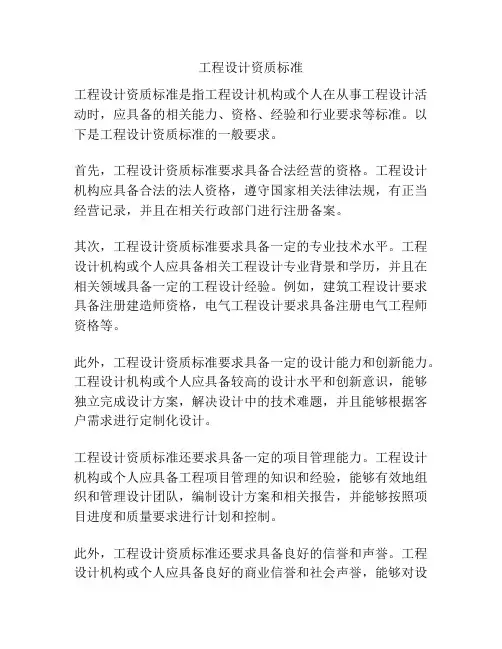 工程设计资质标准

工程设计资质标准是指工程设计机构或个人在从事工程设计活动时，应具备的相关能力、资格、经验和行业要求等标准。以下是工程设计资质标准的一般要求。

首先，工程设计资质标准要求具备合法经营的资格。工程设计机构应具备合法的法人资格，遵守国家相关法律法规，有正当经营记录，并且在相关行政部门进行注册备案。

其次，工程设计资质标准要求具备一定的专业技术水平。工程设计机构或个人应具备相关工程设计专业背景和学历，并且在相关领域具备一定的工程设计经验。例如，建筑工程设计要求具备注册建造师资格，电气工程设计要求具备注册电气工程师资格等。

此外，工程设计资质标准要求具备一定的设计能力和创新能力。工程设计机构或个人应具备较高的设计水平和创新意识，能够独立完成设计方案，解决设计中的技术难题，并且能够根据客户需求进行定制化设计。

工程设计资质标准还要求具备一定的项目管理能力。工程设计机构或个人应具备工程项目管理的知识和经验，能够有效地组织和管理设计团队，编制设计方案和相关报告，并能够按照项目进度和质量要求进行计划和控制。

此外，工程设计资质标准还要求具备良好的信誉和声誉。工程设计机构或个人应具备良好的商业信誉和社会声誉，能够对设